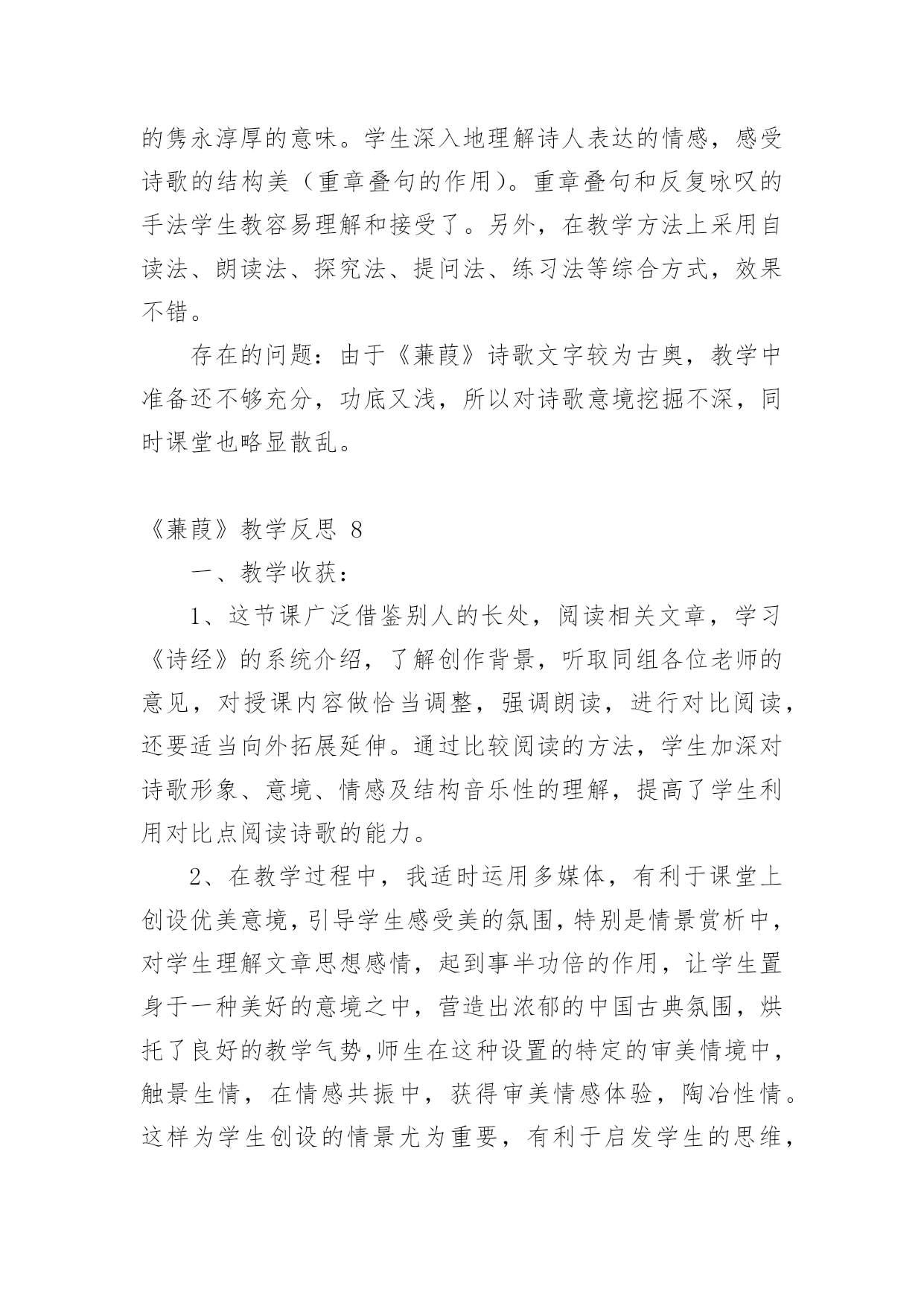 的隽永淳厚的意味。学生深入地理解诗人表达的情感，感受诗歌的结构美（重章叠句的作用）。重章叠句和反复咏叹的手法学生教容易理解和接受了。另外，在教学方法上采用自读法、朗读法、探究法、提问法、练习法等综合方式，效果不错。

存在的问题：由于《蒹葭》诗歌文字较为古奥，教学中准备还不够充分，功底又浅，所以对诗歌意境挖掘不深，同时课堂也略显散乱。

《蒹葭》教学反思 8

一、教学收获：

1、这节课广泛借鉴别人的长处，阅读相关文章，学习《诗经》的系统介绍，了解创作背景，听取同组各位老师的意见，对授课内容做恰当调整，强调朗读，进行对比阅读，还要适当向外拓展延伸。通过比较阅读的方法，学生加深对诗歌形象、意境、情感及结构音乐性的理解，提高了学生利用对比点阅读诗歌的能力。

2、在教学过程中，我适时运用多媒体，有利于课堂上创设优美意境，引导学生感受美的氛围，特别是情景赏析中，对学生理解文章思想感情，起到事半功倍的作用，让学生置身于一种美好的意境之中，营造出浓郁的中国古典氛围，烘托了良好的教学气势,师生在这种设置的特定的审美情境中，触景生情，在情感共振中，获得审美情感体验，陶冶性情。这样为学生创设的情景尤为重要，有利于启发学生的思维，